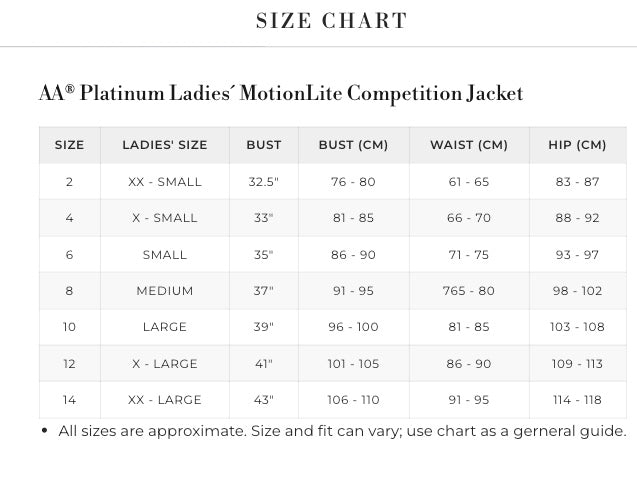 SIZE CHART

AA® Platinum Ladies´ MotionLite Competition Jacket

| SIZE | LADIES' SIZE | BUST | BUST (CM) | WAIST (CM) | HIP (CM) |
|---|---|---|---|---|---|
| 2 | XX - SMALL | 32.5" | 76 - 80 | 61 - 65 | 83 - 87 |
| 4 | X - SMALL | 33" | 81 - 85 | 66 - 70 | 88 - 92 |
| 6 | SMALL | 35" | 86 - 90 | 71 - 75 | 93 - 97 |
| 8 | MEDIUM | 37" | 91 - 95 | 765 - 80 | 98 - 102 |
| 10 | LARGE | 39" | 96 - 100 | 81 - 85 | 103 - 108 |
| 12 | X - LARGE | 41" | 101 - 105 | 86 - 90 | 109 - 113 |
| 14 | XX - LARGE | 43" | 106 - 110 | 91 - 95 | 114 - 118 |

• All sizes are approximate. Size and fit can vary; use chart as a gerneral guide.